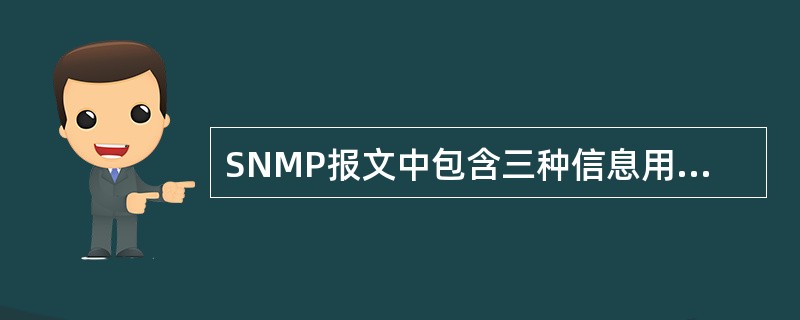 SNMP报文中包含三种信息用...